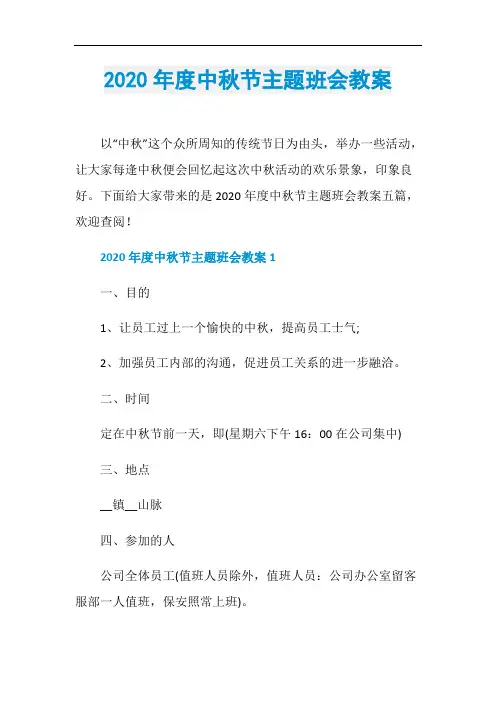 2020 年度中秋节主题班会教案

以“中秋”这个众所周知的传统节日为由头，举办一些活动，让大家每逢中秋便会回忆起这次中秋活动的欢乐景象，印象良好。下面给大家带来的是 2020 年度中秋节主题班会教案五篇，欢迎查阅！

2020 年度中秋节主题班会教案 1

一、目的

1、让员工过上一个愉快的中秋，提高员工士气;

2、加强员工内部的沟通，促进员工关系的进一步融洽。

二、时间

定在中秋节前一天，即(星期六下午 16：00 在公司集中)

三、地点

__镇__山脉

四、参加的人

公司全体员工(值班人员除外，值班人员：公司办公室留客服部一人值班，保安照常上班)。